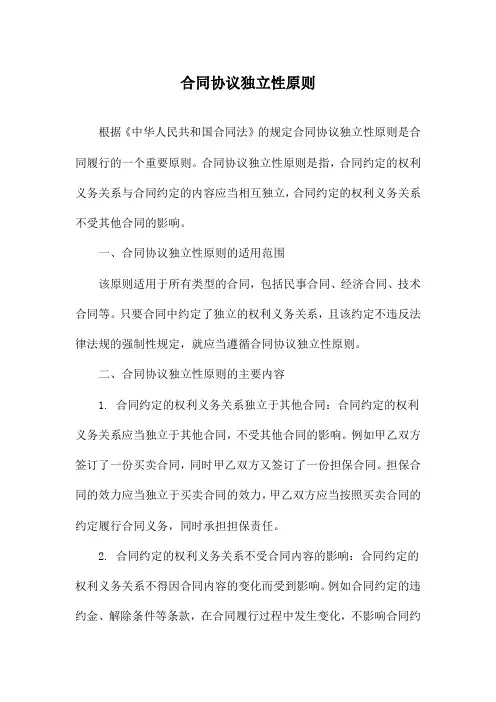 合同协议独立性原则

根据《中华人民共和国合同法》的规定合同协议独立性原则是合同履行的一个重要原则。合同协议独立性原则是指，合同约定的权利义务关系与合同约定的内容应当相互独立，合同约定的权利义务关系不受其他合同的影响。

一、合同协议独立性原则的适用范围

该原则适用于所有类型的合同，包括民事合同、经济合同、技术合同等。只要合同中约定了独立的权利义务关系，且该约定不违反法律法规的强制性规定，就应当遵循合同协议独立性原则。

二、合同协议独立性原则的主要内容

1. 合同约定的权利义务关系独立于其他合同：合同约定的权利义务关系应当独立于其他合同，不受其他合同的影响。例如甲乙双方签订了一份买卖合同，同时甲乙双方又签订了一份担保合同。担保合同的效力应当独立于买卖合同的效力，甲乙双方应当按照买卖合同的约定履行合同义务，同时承担担保责任。

2. 合同约定的权利义务关系不受合同内容的影响：合同约定的权利义务关系不得因合同内容的变化而受到影响。例如合同约定的违约金、解除条件等条款，在合同履行过程中发生变化，不影响合同约